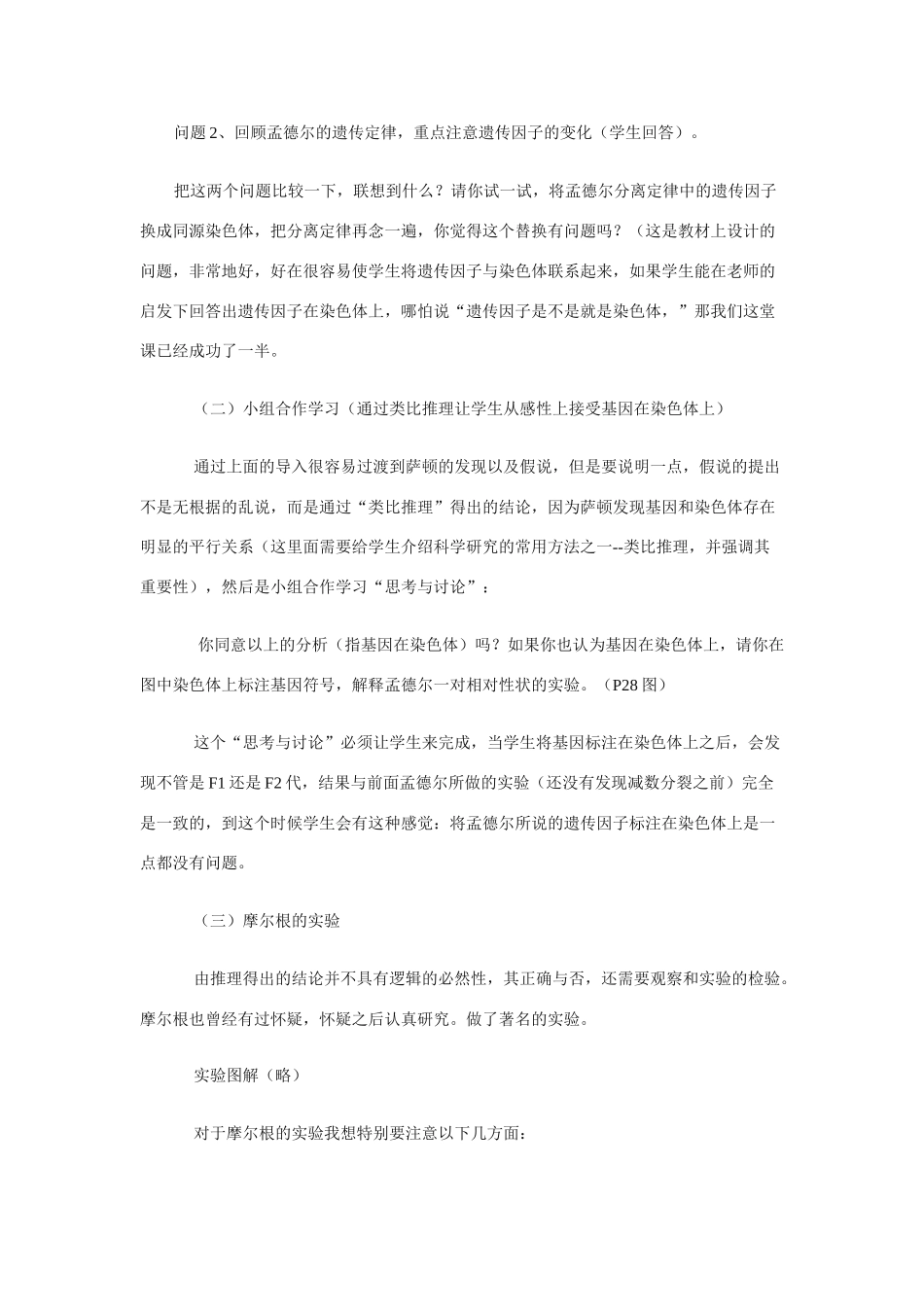 问题 2、回顾孟德尔的遗传定律，重点注意遗传因子的变化（学生回答）。

把这两个问题比较一下，联想到什么？请你试一试，将孟德尔分离定律中的遗传因子换成同源染色体，把分离定律再念一遍，你觉得这个替换有问题吗？（这是教材上设计的问题，非常地好，好在很容易使学生将遗传因子与染色体联系起来，如果学生能在老师的启发下回答出遗传因子在染色体上，哪怕说“遗传因子是不是就是染色体，”那我们这堂课已经成功了一半。

（二）小组合作学习（通过类比推理让学生从感性上接受基因在染色体上）

通过上面的导入很容易过渡到萨顿的发现以及假说，但是要说明一点，假说的提出不是无根据的乱说，而是通过“类比推理”得出的结论，因为萨顿发现基因和染色体存在明显的平行关系（这里面需要给学生介绍科学研究的常用方法之一--类比推理，并强调其重要性），然后是小组合作学习“思考与讨论”：

你同意以上的分析（指基因在染色体）吗？如果你也认为基因在染色体上，请你在图中染色体上标注基因符号，解释孟德尔一对相对性状的实验。（P28 图）

这个“思考与讨论”必须让学生来完成，当学生将基因标注在染色体上之后，会发现不管是 F1 还是 F2 代，结果与前面孟德尔所做的实验（还没有发现减数分裂之前）完全是一致的，到这个时候学生会有这种感觉：将孟德尔所说的遗传因子标注在染色体上是一点都没有问题。

（三）摩尔根的实验

由推理得出的结论并不具有逻辑的必然性，其正确与否，还需要观察和实验的检验。摩尔根也曾经有过怀疑，怀疑之后认真研究。做了著名的实验。

实验图解（略）

对于摩尔根的实验我想特别要注意以下几方面：